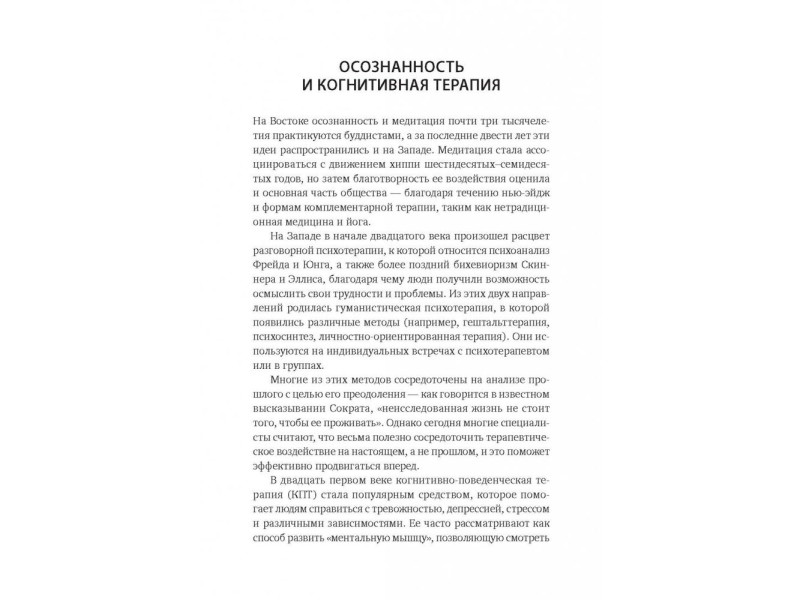 ОСОЗНАННОСТЬ
И КОГНИТИВНАЯ ТЕРАПИЯ

На Востоке осознанность и медитация почти три тысячелетия практикуются буддистами, а за последние двести лет эти идеи распространились и на Западе. Медитация стала ассоциироваться с движением хиппи шестидесятых–семидесятых годов, но затем благотворность ее воздействия оценила и основная часть общества — благодаря течению нью-эйдж и формам комплементарной терапии, таким как нетрадиционная медицина и йога.

На Западе в начале двадцатого века произошел расцвет разговорной психотерапии, к которой относится психоанализ Фрейда и Юнга, а также более поздний бихевиоризм Скиннера и Эллиса, благодаря чему люди получили возможность осмыслить свои трудности и проблемы. Из этих двух направлений родилась гуманистическая психотерапия, в которой появились различные методы (например, гештальттерапия, психосинтез, личностно-ориентированная терапия). Они используются на индивидуальных встречах с психотерапевтом или в группах.

Многие из этих методов сосредоточены на анализе прошлого с целью его преодоления — как говорится в известном высказывании Сократа, «неисследованная жизнь не стоит того, чтобы ее проживать». Однако сегодня многие специалисты считают, что весьма полезно сосредоточить терапевтическое воздействие на настоящем, а не прошлом, и это поможет эффективно продвигаться вперед.

В двадцать первом веке когнитивно-поведенческая терапия (КПТ) стала популярным средством, которое помогает людям справиться с тревожностью, депрессией, стрессом и различными зависимостями. Ее часто рассматривают как способ развить «ментальную мышцу», позволяющую смотреть